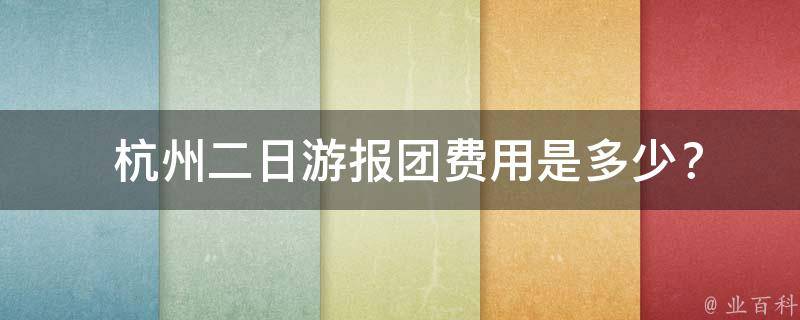 杭州二日游报团费用是多少？

@ 业百科